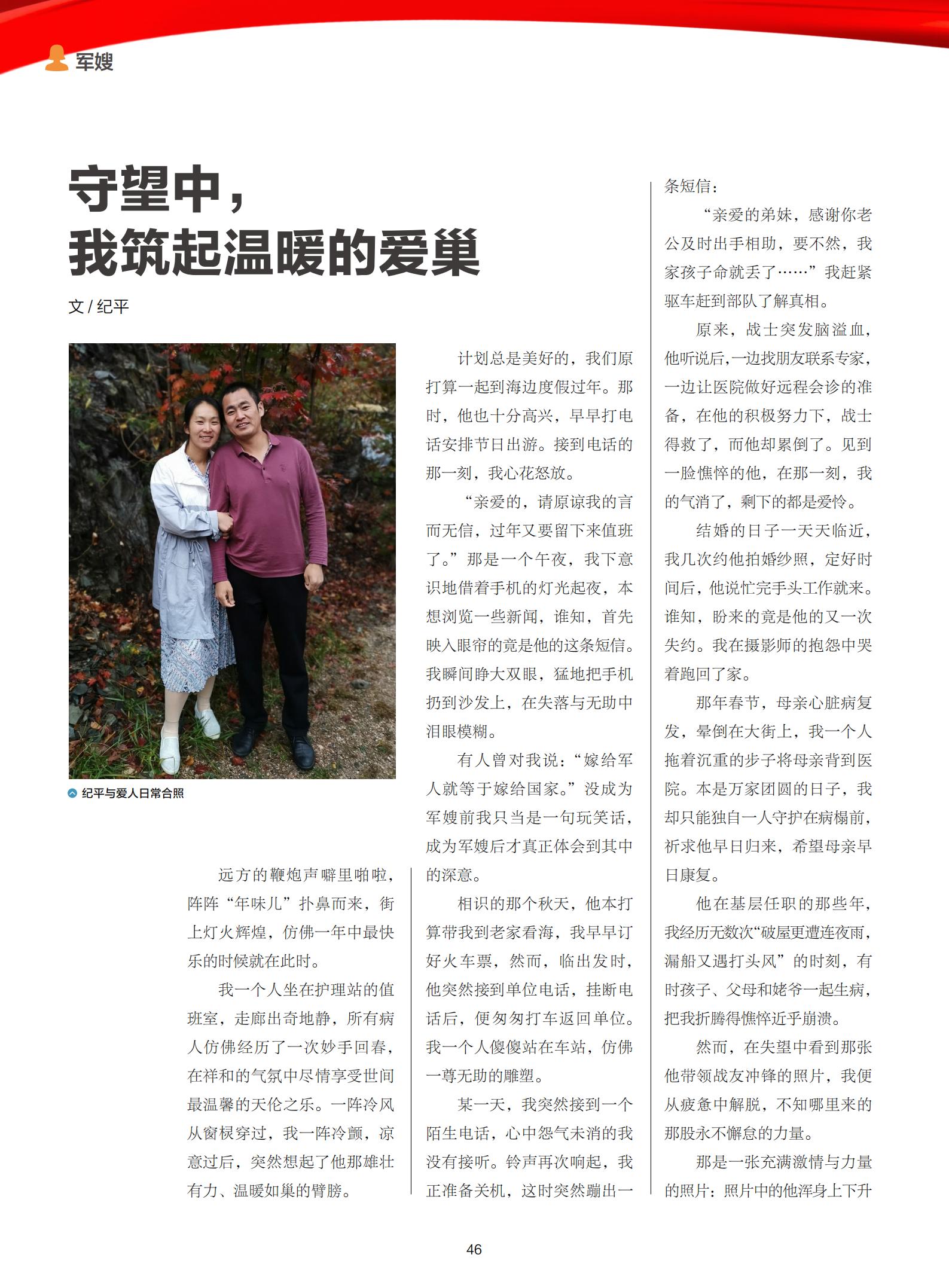 军嫂

守望中，
我筑起温暖的爱巢

文 / 纪平

纪平与爱人日常合照

远方的鞭炮声噼里啪啦，阵阵“年味儿”扑鼻而来，街上灯火辉煌，仿佛一年中最快乐的时候就在此时。

我一个人坐在护理站的值班室，走廊出奇地静，所有病人仿佛经历了一次妙手回春，在祥和的气氛中尽情享受世间最温馨的天伦之乐。一阵冷风从窗棂穿过，我一阵冷颤，凉意过后，突然想起了他那雄壮有力、温暖如巢的臂膀。

计划总是美好的，我们原打算一起到海边度假过年。那时，他也十分高兴，早早打电话安排节日出游。接到电话的那一刻，我心花怒放。

“亲爱的，请原谅我的言而无信，过年又要留下来值班了。”那是一个午夜，我下意识地借着手机的灯光起夜，本想浏览一些新闻，谁知，首先映入眼帘的竟是他的这条短信。我瞬间睁大双眼，猛地把手机扔到沙发上，在失落与无助中泪眼模糊。

有人曾对我说：“嫁给军人就等于嫁给国家。”没成为军嫂前我只当是一句玩笑话，成为军嫂后才真正体会到其中的深意。

相识的那个秋天，他本打算带我到老家看海，我早早订好火车票，然而，临出发时，他突然接到单位电话，挂断电话后，便匆匆打车返回单位。我一个人傻傻站在车站，仿佛一尊无助的雕塑。

某一天，我突然接到一个陌生电话，心中怨气未消的我没有接听。铃声再次响起，我正准备关机，这时突然蹦出一条短信：

“亲爱的弟妹，感谢你老公及时出手相助，要不然，我家孩子命就丢了……”我赶紧驱车赶到部队了解真相。

原来，战士突发脑溢血，他听说后，一边找朋友联系专家，一边让医院做好远程会诊的准备，在他的积极努力下，战士得救了，而他却累倒了。见到一脸憔悴的他，在那一刻，我的气消了，剩下的都是爱怜。

结婚的日子一天天临近，我几次约他拍婚纱照，定好时间后，他说忙完手头工作就来。谁知，盼来的竟是他的又一次失约。我在摄影师的抱怨中哭着跑回了家。

那年春节，母亲心脏病复发，晕倒在大街上，我一个人拖着沉重的步子将母亲背到医院。本是万家团圆的日子，我却只能独自一人守护在病榻前，祈求他早日归来，希望母亲早日康复。

他在基层任职的那些年，我经历无数次“破屋更遭连夜雨，漏船又遇打头风”的时刻，有时孩子、父母和姥爷一起生病，把我折腾得憔悴近乎崩溃。

然而，在失望中看到那张他带领战友冲锋的照片，我便从疲惫中解脱，不知哪里来的那股永不懈怠的力量。

那是一张充满激情与力量的照片：照片中的他浑身上下升

46